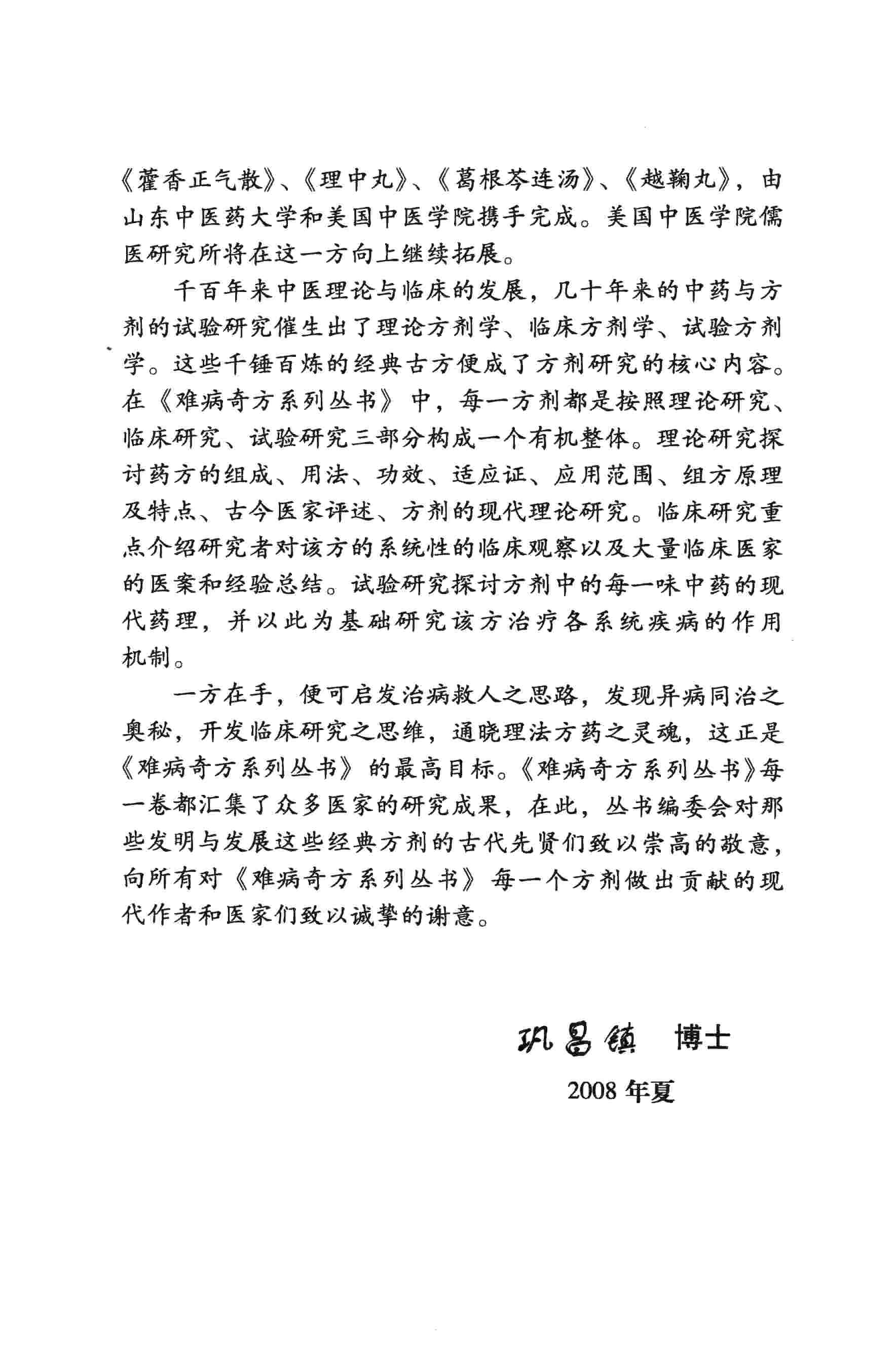 《藿香正气散》、《理中丸》、《葛根芩连汤》、《越鞠丸》，由山东中医药大学和美国中医学院携手完成。美国中医学院儒医研究所将在这一方向上继续拓展。

千百年来中医理论与临床的发展，几十年来的中药与方剂的试验研究催生出了理论方剂学、临床方剂学、试验方剂学。这些千锤百炼的经典古方便成了方剂研究的核心内容。在《难病奇方系列丛书》中，每一方剂都是按照理论研究、临床研究、试验研究三部分构成一个有机整体。理论研究探讨药方的组成、用法、功效、适应证、应用范围、组方原理及特点、古今医家评述、方剂的现代理论研究。临床研究重点介绍研究者对该方的系统性的临床观察以及大量临床医家的医案和经验总结。试验研究探讨方剂中的每一味中药的现代药理，并以此为基础研究该方治疗各系统疾病的作用机制。

一方在手，便可启发治病救人之思路，发现异病同治之奥秘，开发临床研究之思维，通晓理法方药之灵魂，这正是《难病奇方系列丛书》的最高目标。《难病奇方系列丛书》每一卷都汇集了众多医家的研究成果，在此，丛书编委会对那些发明与发展这些经典方剂的古代先贤们致以崇高的敬意，向所有对《难病奇方系列丛书》每一个方剂做出贡献的现代作者和医家们致以诚挚的谢意。

巩昌镇 博士

2008 年夏